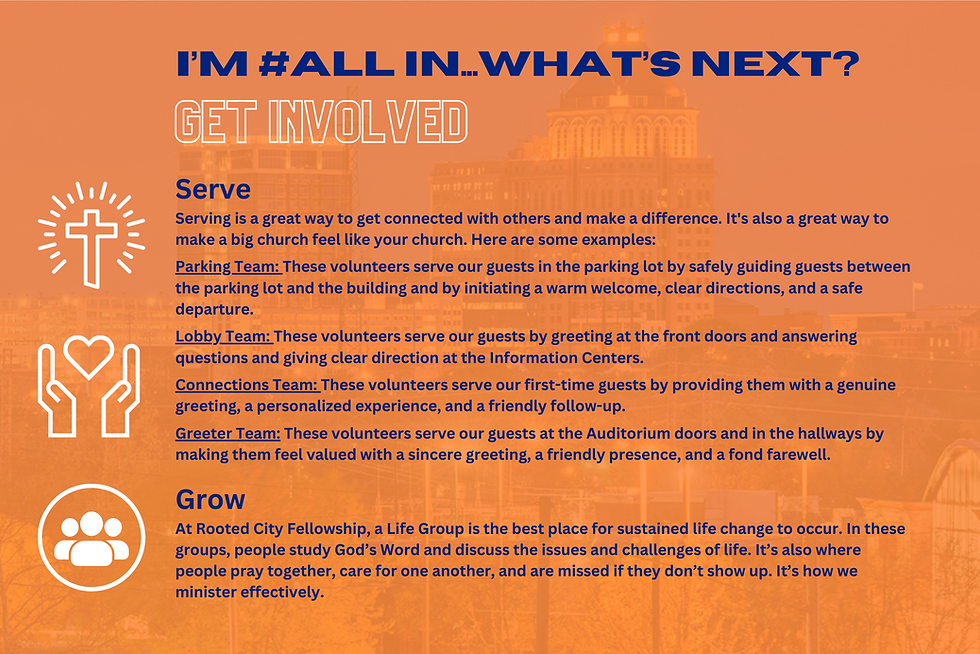 I'M #ALL IN...WHAT'S NEXT?

GET INVOLVED

Serve

Serving is a great way to get connected with others and make a difference. It's also a great way to make a big church feel like your church. Here are some examples:

Parking Team: These volunteers serve our guests in the parking lot by safely guiding guests between the parking lot and the building and by initiating a warm welcome, clear directions, and a safe departure.

Lobby Team: These volunteers serve our guests by greeting at the front doors and answering questions and giving clear direction at the Information Centers.

Connections Team: These volunteers serve our first-time guests by providing them with a genuine greeting, a personalized experience, and a friendly follow-up.

Greeter Team: These volunteers serve our guests at the Auditorium doors and in the hallways by making them feel valued with a sincere greeting, a friendly presence, and a fond farewell.

Grow

At Rooted City Fellowship, a Life Group is the best place for sustained life change to occur. In these groups, people study God's Word and discuss the issues and challenges of life. It's also where people pray together, care for one another, and are missed if they don't show up. It's how we minister effectively.